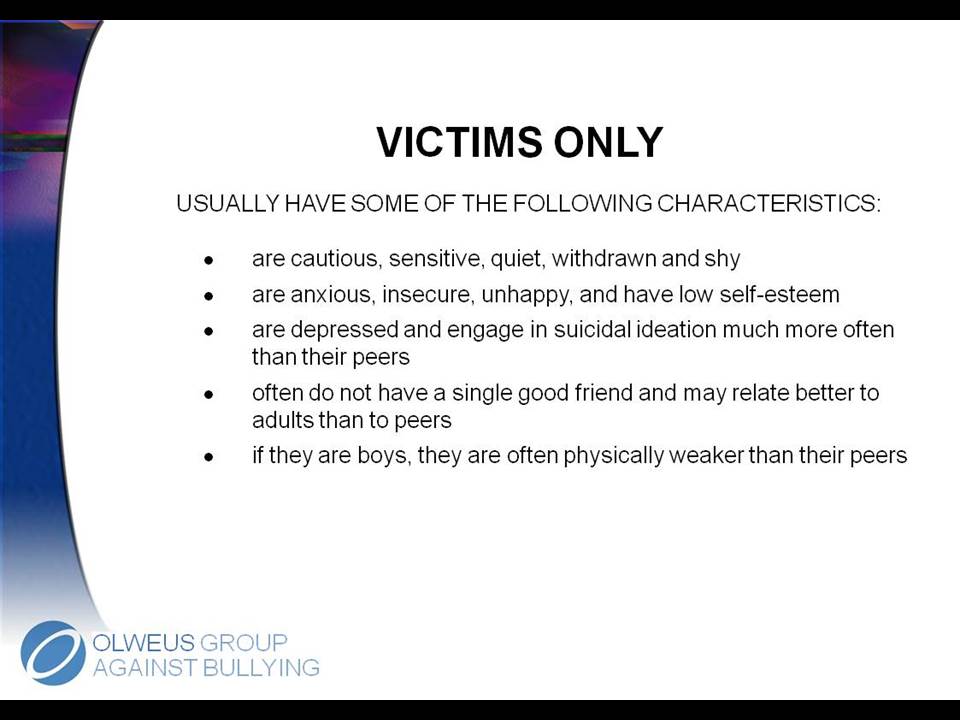 VICTIMS ONLY

USUALLY HAVE SOME OF THE FOLLOWING CHARACTERISTICS:

• are cautious, sensitive, quiet, withdrawn and shy
• are anxious, insecure, unhappy, and have low self-esteem
• are depressed and engage in suicidal ideation much more often than their peers
• often do not have a single good friend and may relate better to adults than to peers
• if they are boys, they are often physically weaker than their peers

OLWEUS GROUP AGAINST BULLYING